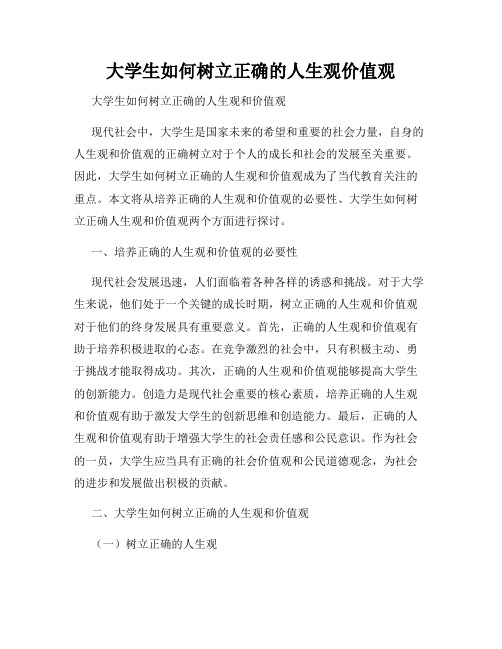 大学生如何树立正确的人生观价值观

大学生如何树立正确的人生观和价值观

现代社会中，大学生是国家未来的希望和重要的社会力量，自身的人生观和价值观的正确树立对于个人的成长和社会的发展至关重要。因此，大学生如何树立正确的人生观和价值观成为了当代教育关注的重点。本文将从培养正确的人生观和价值观的必要性、大学生如何树立正确人生观和价值观两个方面进行探讨。

一、培养正确的人生观和价值观的必要性

现代社会发展迅速，人们面临着各种各样的诱惑和挑战。对于大学生来说，他们处于一个关键的成长时期，树立正确的人生观和价值观对于他们的终身发展具有重要意义。首先，正确的人生观和价值观有助于培养积极进取的心态。在竞争激烈的社会中，只有积极主动、勇于挑战才能取得成功。其次，正确的人生观和价值观能够提高大学生的创新能力。创造力是现代社会重要的核心素质，培养正确的人生观和价值观有助于激发大学生的创新思维和创造能力。最后，正确的人生观和价值观有助于增强大学生的社会责任感和公民意识。作为社会的一员，大学生应当具有正确的社会价值观和公民道德观念，为社会的进步和发展做出积极的贡献。

二、大学生如何树立正确的人生观和价值观

（一）树立正确的人生观